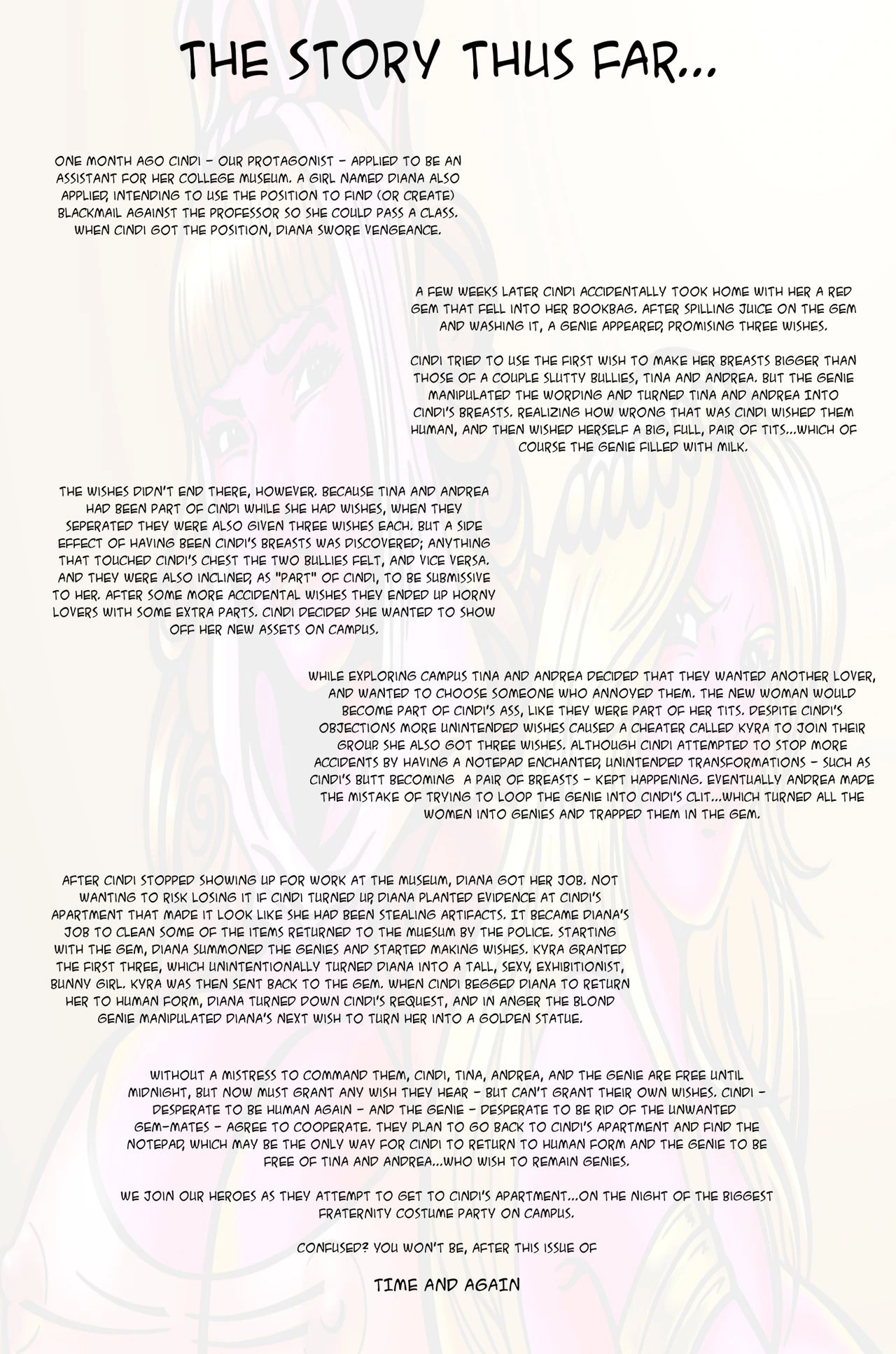 THE STORY THUS FAR...

ONE MONTH AGO CINDI - OUR PROTAGONIST - APPLIED TO BE AN ASSISTANT FOR HER COLLEGE MUSEUM. A GIRL NAMED DIANA ALSO APPLIED, INTENDING TO USE THE POSITION TO FIND (OR CREATE) BLACKMAIL AGAINST THE PROFESSOR SO SHE COULD PASS A CLASS. WHEN CINDI GOT THE POSITION, DIANA SWORE VENGEANCE.

A FEW WEEKS LATER CINDI ACCIDENTALLY TOOK HOME WITH HER A RED GEM THAT FELL INTO HER BOOKBAG. AFTER SPILLING JUICE ON THE GEM AND WASHING IT, A GENIE APPEARED, PROMISING THREE WISHES.

CINDI TRIED TO USE THE FIRST WISH TO MAKE HER BREASTS BIGGER THAN THOSE OF A COUPLE SLUTTY BULLIES, TINA AND ANDREA. BUT THE GENIE MANIPULATED THE WORDING AND TURNED TINA AND ANDREA INTO CINDI'S BREASTS. REALIZING HOW WRONG THAT WAS CINDI WISHED THEM HUMAN, AND THEN WISHED HERSELF A BIG, FULL, PAIR OF TITS...WHICH OF COURSE THE GENIE FILLED WITH MILK.

THE WISHES DIDN'T END THERE, HOWEVER. BECAUSE TINA AND ANDREA HAD BEEN PART OF CINDI WHILE SHE HAD WISHES, WHEN THEY SEPERATED THEY WERE ALSO GIVEN THREE WISHES EACH. BUT A SIDE EFFECT OF HAVING BEEN CINDI'S BREASTS WAS DISCOVERED; ANYTHING THAT TOUCHED CINDI'S CHEST THE TWO BULLIES FELT, AND VICE VERSA. AND THEY WERE ALSO INCLINED, AS "PART" OF CINDI, TO BE SUBMISSIVE TO HER. AFTER SOME MORE ACCIDENTAL WISHES THEY ENDED UP HORNY LOVERS WITH SOME EXTRA PARTS. CINDI DECIDED SHE WANTED TO SHOW OFF HER NEW ASSETS ON CAMPUS.

WHILE EXPLORING CAMPUS TINA AND ANDREA DECIDED THAT THEY WANTED ANOTHER LOVER, AND WANTED TO CHOOSE SOMEONE WHO ANNOYED THEM. THE NEW WOMAN WOULD BECOME PART OF CINDI'S ASS, LIKE THEY WERE PART OF HER TITS. DESPITE CINDI'S OBJECTIONS MORE UNINTENDED WISHES CAUSED A CHEATER CALLED KYRA TO JOIN THEIR GROUP. SHE ALSO GOT THREE WISHES. ALTHOUGH CINDI ATTEMPTED TO STOP MORE ACCIDENTS BY HAVING A NOTEPAD ENCHANTED, UNINTENDED TRANSFORMATIONS - SUCH AS CINDI'S BUTT BECOMING A PAIR OF BREASTS - KEPT HAPPENING. EVENTUALLY ANDREA MADE THE MISTAKE OF TRYING TO LOOP THE GENIE INTO CINDI'S CLIT...WHICH TURNED ALL THE WOMEN INTO GENIES AND TRAPPED THEM IN THE GEM.

AFTER CINDI STOPPED SHOWING UP FOR WORK AT THE MUSEUM, DIANA GOT HER JOB. NOT WANTING TO RISK LOSING IT IF CINDI TURNED UP, DIANA PLANTED EVIDENCE AT CINDI'S APARTMENT THAT MADE IT LOOK LIKE SHE HAD BEEN STEALING ARTIFACTS. IT BECAME DIANA'S JOB TO CLEAN SOME OF THE ITEMS RETURNED TO THE MUESUM BY THE POLICE. STARTING WITH THE GEM, DIANA SUMMONED THE GENIES AND STARTED MAKING WISHES. KYRA GRANTED THE FIRST THREE, WHICH UNINTENTIONALLY TURNED DIANA INTO A TALL, SEXY, EXHIBITIONIST, BUNNY GIRL. KYRA WAS THEN SENT BACK TO THE GEM. WHEN CINDI BEGGED DIANA TO RETURN HER TO HUMAN FORM, DIANA TURNED DOWN CINDI'S REQUEST, AND IN ANGER THE BLOND GENIE MANIPULATED DIANA'S NEXT WISH TO TURN HER INTO A GOLDEN STATUE.

WITHOUT A MISTRESS TO COMMAND THEM, CINDI, TINA, ANDREA, AND THE GENIE ARE FREE UNTIL MIDNIGHT, BUT NOW MUST GRANT ANY WISH THEY HEAR - BUT CAN'T GRANT THEIR OWN WISHES. CINDI - DESPERATE TO BE HUMAN AGAIN - AND THE GENIE - DESPERATE TO BE RID OF THE UNWANTED GEM-MATES - AGREE TO COOPERATE. THEY PLAN TO GO BACK TO CINDI'S APARTMENT AND FIND THE NOTEPAD, WHICH MAY BE THE ONLY WAY FOR CINDI TO RETURN TO HUMAN FORM AND THE GENIE TO BE FREE OF TINA AND ANDREA...WHO WISH TO REMAIN GENIES.

WE JOIN OUR HEROES AS THEY ATTEMPT TO GET TO CINDI'S APARTMENT...ON THE NIGHT OF THE BIGGEST FRATERNITY COSTUME PARTY ON CAMPUS.

CONFUSED? YOU WON'T BE, AFTER THIS ISSUE OF

TIME AND AGAIN